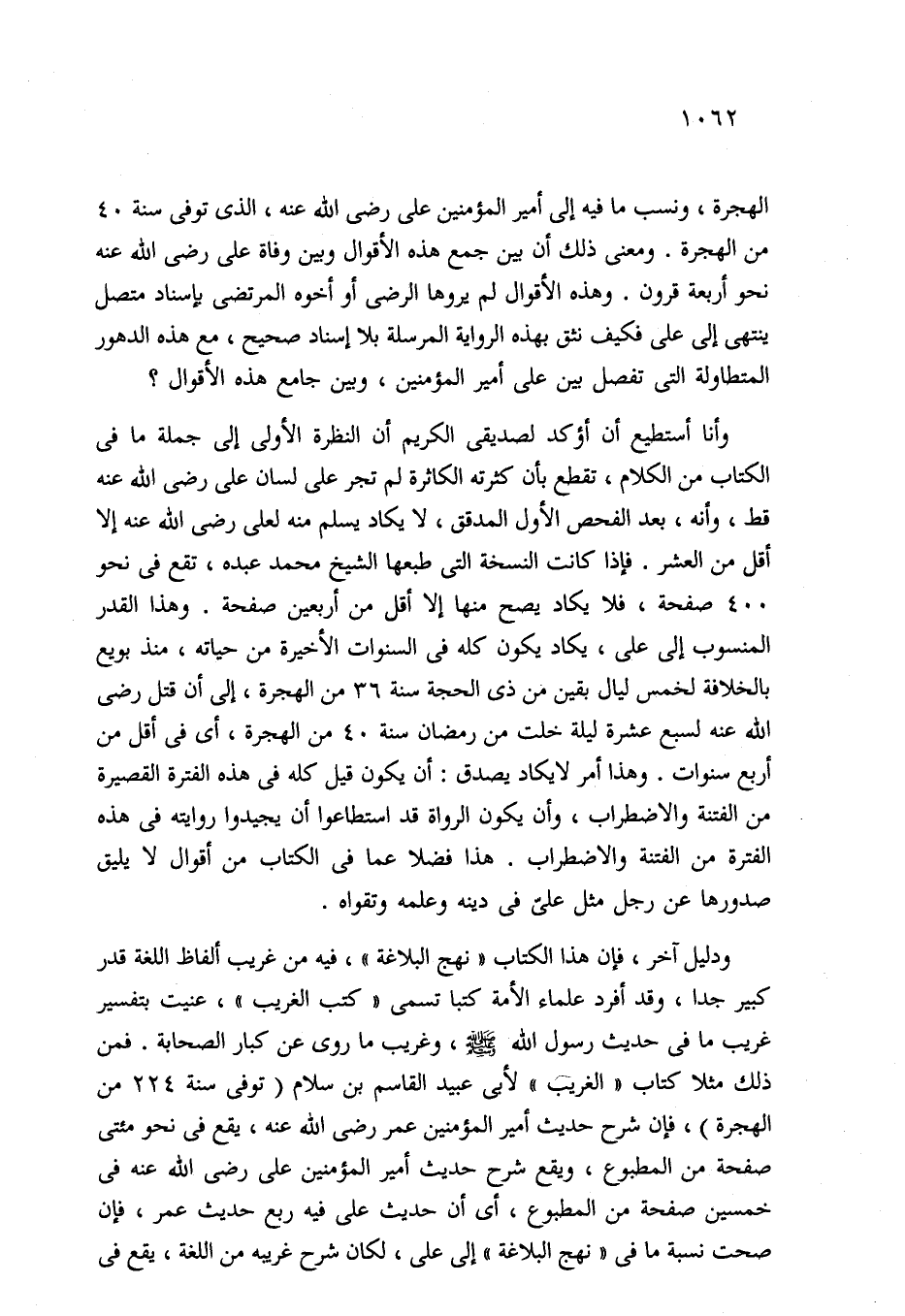 ١٠٦٢

الهجرة ، ونسب ما فيه إلى أمير المؤمنين على رضى الله عنه ، الذى توفى سنة ٤٠ من الهجرة . ومعنى ذلك أن بين جمع هذه الأقوال وبين وفاة على رضى الله عنه نحو أربعة قرون . وهذه الأقوال لم يروها الرضى أو أخوه المرتضى بإسناد متصل ينتهى إلى على فكيف نثق بهذه الرواية المرسلة بلا إسناد صحيح ، مع هذه الدهور المتطاولة التى تفصل بين على أمير المؤمنين ، وبين جامع هذه الأقوال ؟

وأنا أستطيع أن أؤكد لصديقى الكريم أن النظرة الأولى إلى جملة ما فى الكتاب من الكلام ، تقطع بأن كثرته الكاثرة لم تجر على لسان على رضى الله عنه قط ، وأنه ، بعد الفحص الأول المدقق ، لا يكاد يسلم منه لعلى رضى الله عنه إلا أقل من العشر . فإذا كانت النسخة التى طبعها الشيخ محمد عبده ، تقع فى نحو ٤٠٠ صفحة ، فلا يكاد يصح منها إلا أقل من أربعين صفحة . وهذا القدر المنسوب إلى على ، يكاد يكون كله فى السنوات الأخيرة من حياته ، منذ بويع بالخلافة لخمس ليال بقين من ذى الحجة سنة ٣٦ من الهجرة ، إلى أن قتل رضى الله عنه لسبع عشرة ليلة خلت من رمضان سنة ٤٠ من الهجرة ، أى فى أقل من أربع سنوات . وهذا أمر لايكاد يصدق : أن يكون قيل كله فى هذه الفترة القصيرة من الفتنة والاضطراب ، وأن يكون الرواة قد استطاعوا أن يجيدوا روايته فى هذه الفترة من الفتنة والاضطراب . هذا فضلا عما فى الكتاب من أقوال لا يليق صدورها عن رجل مثل علىّ فى دينه وعلمه وتقواه .

ودليل آخر ، فإن هذا الكتاب « نهج البلاغة » ، فيه من غريب ألفاظ اللغة قدر كبير جدا ، وقد أفرد علماء الأمة كتبا تسمى « كتب الغريب » ، عنيت بتفسير غريب ما فى حديث رسول الله ﷺ ، وغريب ما روى عن كبار الصحابة . فمن ذلك مثلا كتاب « الغريب » لأبى عبيد القاسم بن سلام ( توفى سنة ٢٢٤ من الهجرة ) ، فإن شرح حديث أمير المؤمنين عمر رضى الله عنه ، يقع فى نحو مئتى صفحة من المطبوع ، ويقع شرح حديث أمير المؤمنين على رضى الله عنه فى خمسين صفحة من المطبوع ، أى أن حديث على فيه ربع حديث عمر ، فإن صحت نسبة ما فى « نهج البلاغة » إلى على ، لكان شرح غريبه من اللغة ، يقع فى